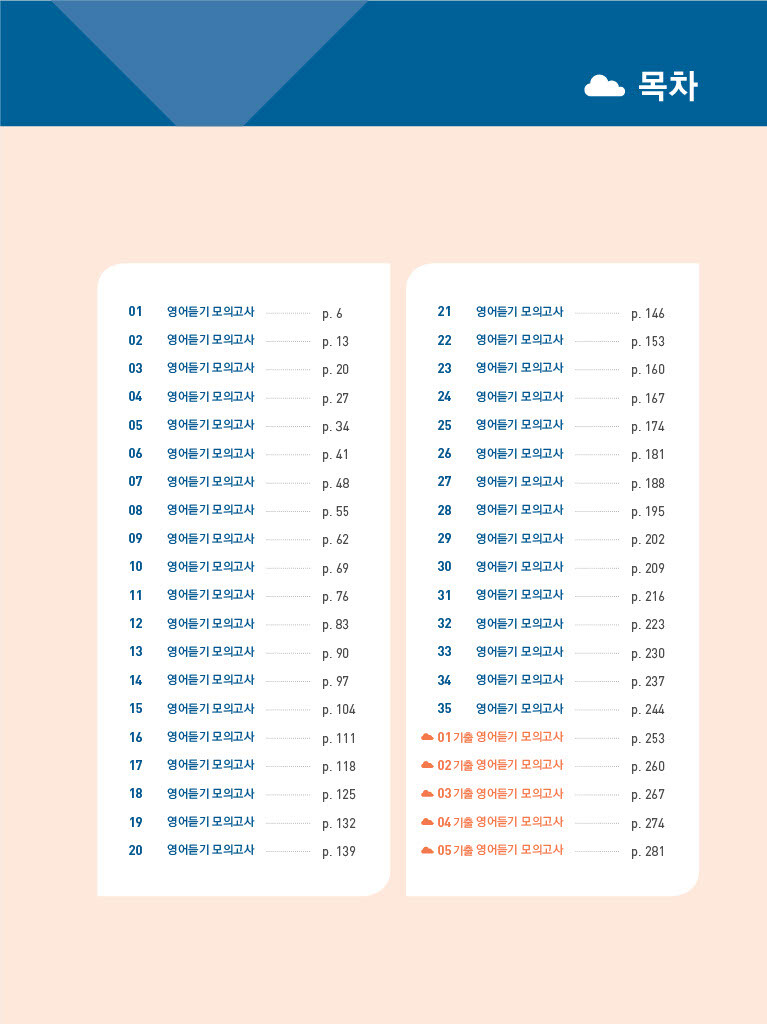 목차

01 영어듣기 모의고사 p. 6
02 영어듣기 모의고사 p. 13
03 영어듣기 모의고사 p. 20
04 영어듣기 모의고사 p. 27
05 영어듣기 모의고사 p. 34
06 영어듣기 모의고사 p. 41
07 영어듣기 모의고사 p. 48
08 영어듣기 모의고사 p. 55
09 영어듣기 모의고사 p. 62
10 영어듣기 모의고사 p. 69
11 영어듣기 모의고사 p. 76
12 영어듣기 모의고사 p. 83
13 영어듣기 모의고사 p. 90
14 영어듣기 모의고사 p. 97
15 영어듣기 모의고사 p. 104
16 영어듣기 모의고사 p. 111
17 영어듣기 모의고사 p. 118
18 영어듣기 모의고사 p. 125
19 영어듣기 모의고사 p. 132
20 영어듣기 모의고사 p. 139

21 영어듣기 모의고사 p. 146
22 영어듣기 모의고사 p. 153
23 영어듣기 모의고사 p. 160
24 영어듣기 모의고사 p. 167
25 영어듣기 모의고사 p. 174
26 영어듣기 모의고사 p. 181
27 영어듣기 모의고사 p. 188
28 영어듣기 모의고사 p. 195
29 영어듣기 모의고사 p. 202
30 영어듣기 모의고사 p. 209
31 영어듣기 모의고사 p. 216
32 영어듣기 모의고사 p. 223
33 영어듣기 모의고사 p. 230
34 영어듣기 모의고사 p. 237
35 영어듣기 모의고사 p. 244
01 기출 영어듣기 모의고사 p. 253
02 기출 영어듣기 모의고사 p. 260
03 기출 영어듣기 모의고사 p. 267
04 기출 영어듣기 모의고사 p. 274
05 기출 영어듣기 모의고사 p. 281